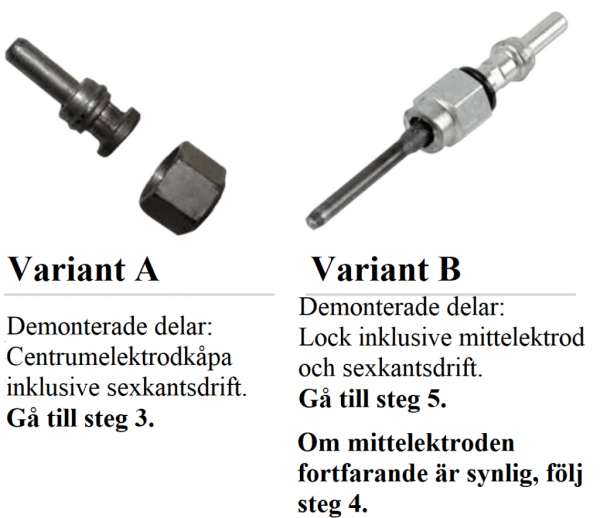 Variant A

Demonterade delar:
Centrumelektrodkåpa inklusive sexkantsdrift.
**Gå till steg 3.**

Variant B

Demonterade delar:
Lock inklusive mittelektrod och sexkantsdrift.
**Gå till steg 5.**

**Om mittelektroden fortfarande är synlig, följ steg 4.**